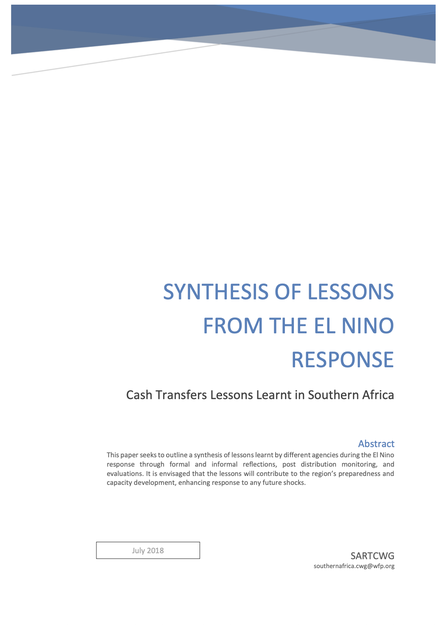 SYNTHESIS OF LESSONS FROM THE EL NINO RESPONSE

Cash Transfers Lessons Learnt in Southern Africa

Abstract

This paper seeks to outline a synthesis of lessons learnt by different agencies during the El Nino response through formal and informal reflections, post distribution monitoring, and evaluations. It is envisaged that the lessons will contribute to the region's preparedness and capacity development, enhancing response to any future shocks.

July 2018

SARTCWG

southernafrica.cwg@wfp.org